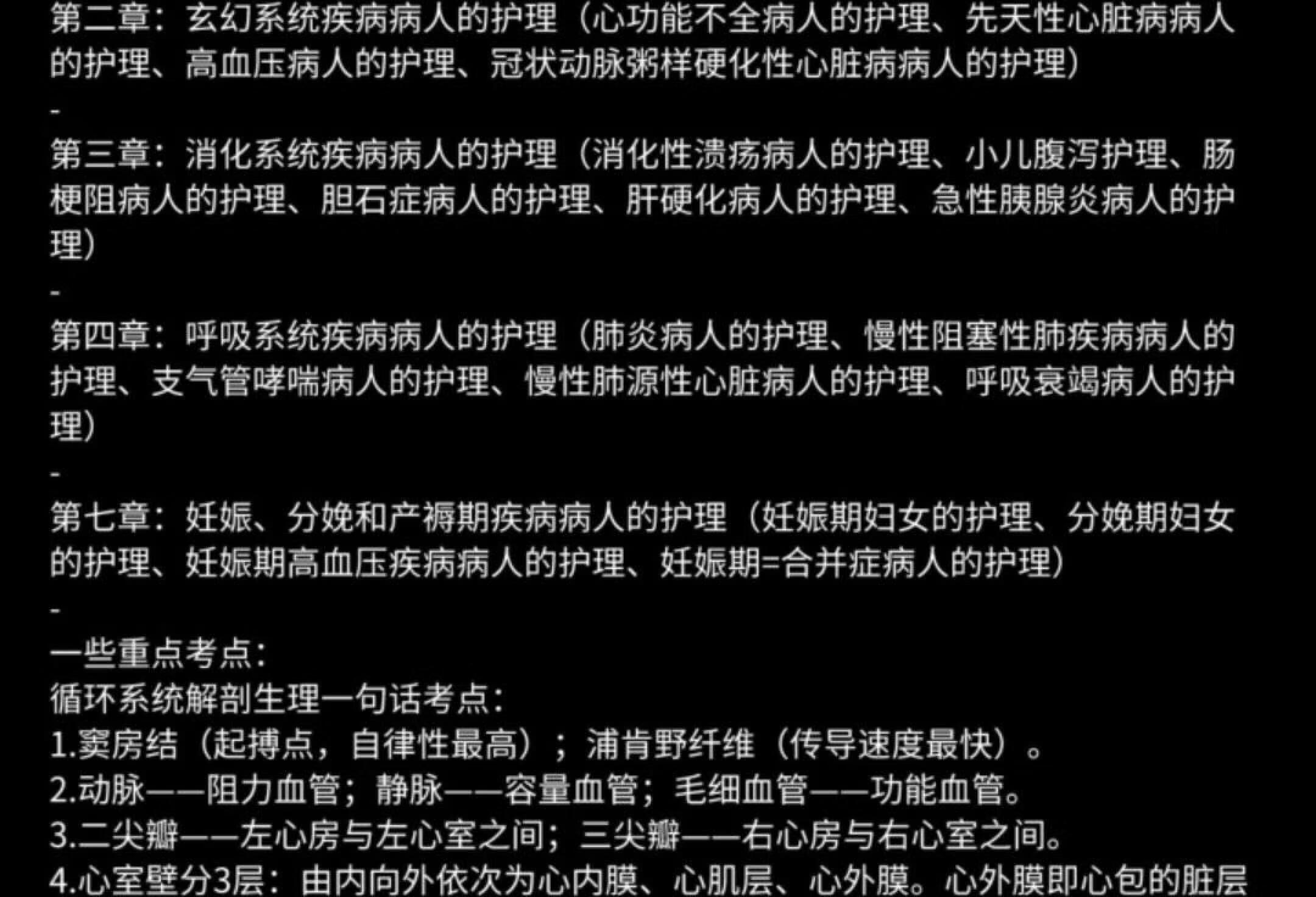 第二章：玄幻系统疾病病人的护理（心功能不全病人的护理、先天性心脏病病人的护理、高血压病人的护理、冠状动脉粥样硬化性心脏病病人的护理）

-

第三章：消化系统疾病病人的护理（消化性溃疡病人的护理、小儿腹泻护理、肠梗阻病人的护理、胆石症病人的护理、肝硬化病人的护理、急性胰腺炎病人的护理）

-

第四章：呼吸系统疾病病人的护理（肺炎病人的护理、慢性阻塞性肺疾病病人的护理、支气管哮喘病人的护理、慢性肺源性心脏病人的护理、呼吸衰竭病人的护理）

-

第七章：妊娠、分娩和产褥期疾病病人的护理（妊娠期妇女的护理、分娩期妇女的护理、妊娠期高血压疾病病人的护理、妊娠期=合并症病人的护理）

-

一些重点考点：
循环系统解剖生理一句话考点：
1.窦房结（起搏点，自律性最高）；浦肯野纤维（传导速度最快）。
2.动脉——阻力血管；静脉——容量血管；毛细血管——功能血管。
3.二尖瓣——左心房与左心室之间；三尖瓣——右心房与右心室之间。
4.心室壁分3层：由内向外依次为心内膜、心肌层、心外膜。心外膜即心包的脏层